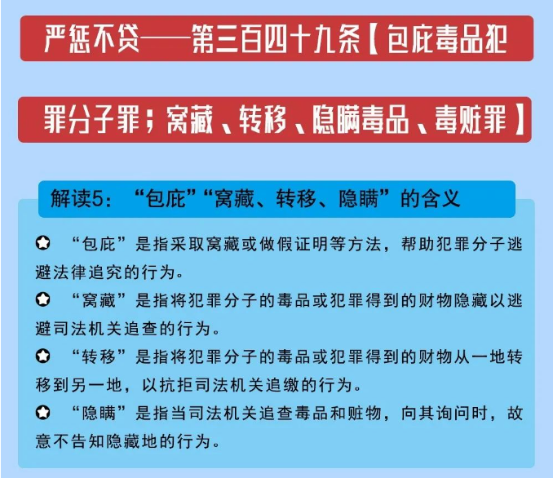 严惩不贷——第三百四十九条【包庇毒品犯

罪分子罪；窝藏、转移、隐瞒毒品、毒赃罪】

解读5：“包庇”“窝藏、转移、隐瞒”的含义

“包庇”是指采取窝藏或做假证明等方法，帮助犯罪分子逃避法律追究的行为。

“窝藏”是指将犯罪分子的毒品或犯罪得到的财物隐藏以逃避司法机关追查的行为。

“转移”是指将犯罪分子的毒品或犯罪得到的财物从一地转移到另一地，以抗拒司法机关追缴的行为。

“隐瞒”是指当司法机关追查毒品和赃物，向其询问时，故意不告知隐藏地的行为。